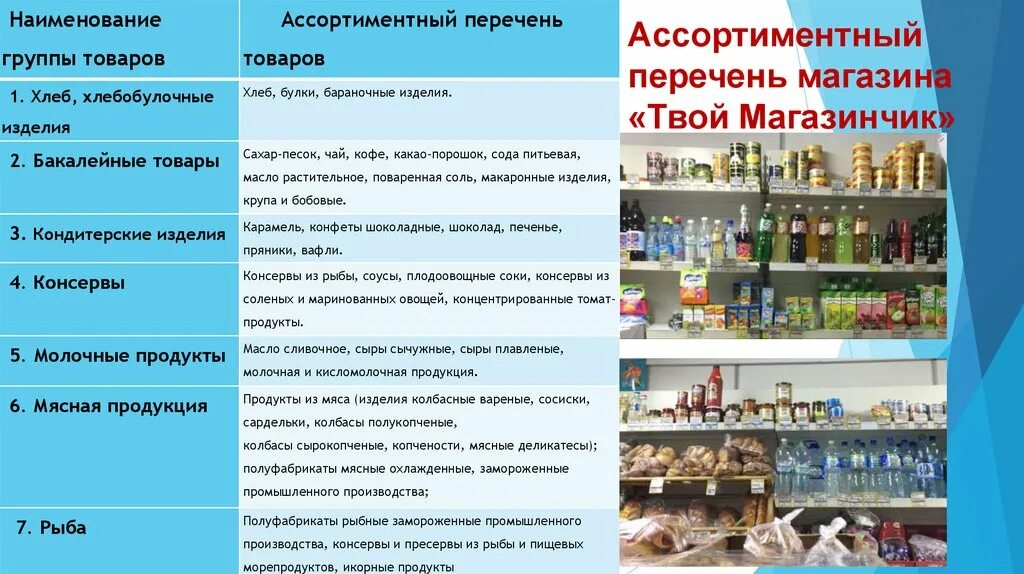 | Наименование группы товаров | Ассортиментный перечень товаров |
|---|---|
| 1. Хлеб, хлебобулочные изделия | Хлеб, булки, бараночные изделия. |
| 2. Бакалейные товары | Сахар-песок, чай, кофе, какао-порошок, сода питьевая, масло растительное, поваренная соль, макаронные изделия, крупа и бобовые. |
| 3. Кондитерские изделия | Карамель, конфеты шоколадные, шоколад, печенье, пряники, вафли. |
| 4. Консервы | Консервы из рыбы, соусы, плодоовощные соки, консервы из соленых и маринованных овощей, концентрированные томат-продукты. |
| 5. Молочные продукты | Масло сливочное, сыры сычужные, сыры плавленые, молочная и кисломолочная продукция. |
| 6. Мясная продукция | Продукты из мяса (изделия колбасные вареные, сосиски, сардельки, колбасы полукопченые, колбасы сырокопченые, копчености, мясные деликатесы); полуфабрикаты мясные охлажденные, замороженные промышленного производства; |
| 7. Рыба | Полуфабрикаты рыбные замороженные промышленного производства, консервы и пресервы из рыбы и пищевых морепродуктов, икорные продукты |

Ассортиментный перечень магазина «Твой Магазинчик»